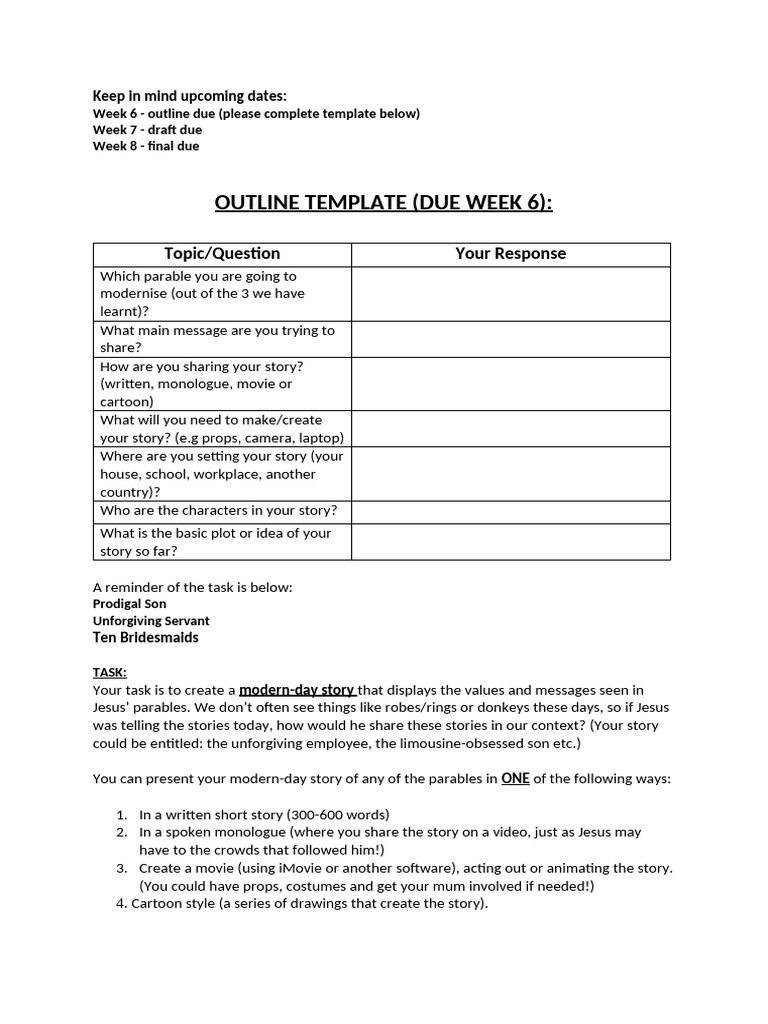 Keep in mind upcoming dates:
Week 6 - outline due (please complete template below)
Week 7 - draft due
Week 8 - final due

OUTLINE TEMPLATE (DUE WEEK 6):

| Topic/Question | Your Response |
|---|---|
| Which parable you are going to modernise (out of the 3 we have learnt)? | |
| What main message are you trying to share? | |
| How are you sharing your story? (written, monologue, movie or cartoon) | |
| What will you need to make/create your story? (e.g props, camera, laptop) | |
| Where are you setting your story (your house, school, workplace, another country)? | |
| Who are the characters in your story? | |
| What is the basic plot or idea of your story so far? | |

A reminder of the task is below:
Prodigal Son
Unforgiving Servant
Ten Bridesmaids

TASK:
Your task is to create a modern-day story that displays the values and messages seen in Jesus' parables. We don't often see things like robes/rings or donkeys these days, so if Jesus was telling the stories today, how would he share these stories in our context? (Your story could be entitled: the unforgiving employee, the limousine-obsessed son etc.)

You can present your modern-day story of any of the parables in ONE of the following ways:

1. In a written short story (300-600 words)
2. In a spoken monologue (where you share the story on a video, just as Jesus may have to the crowds that followed him!)
3. Create a movie (using iMovie or another software), acting out or animating the story. (You could have props, costumes and get your mum involved if needed!)
4. Cartoon style (a series of drawings that create the story).